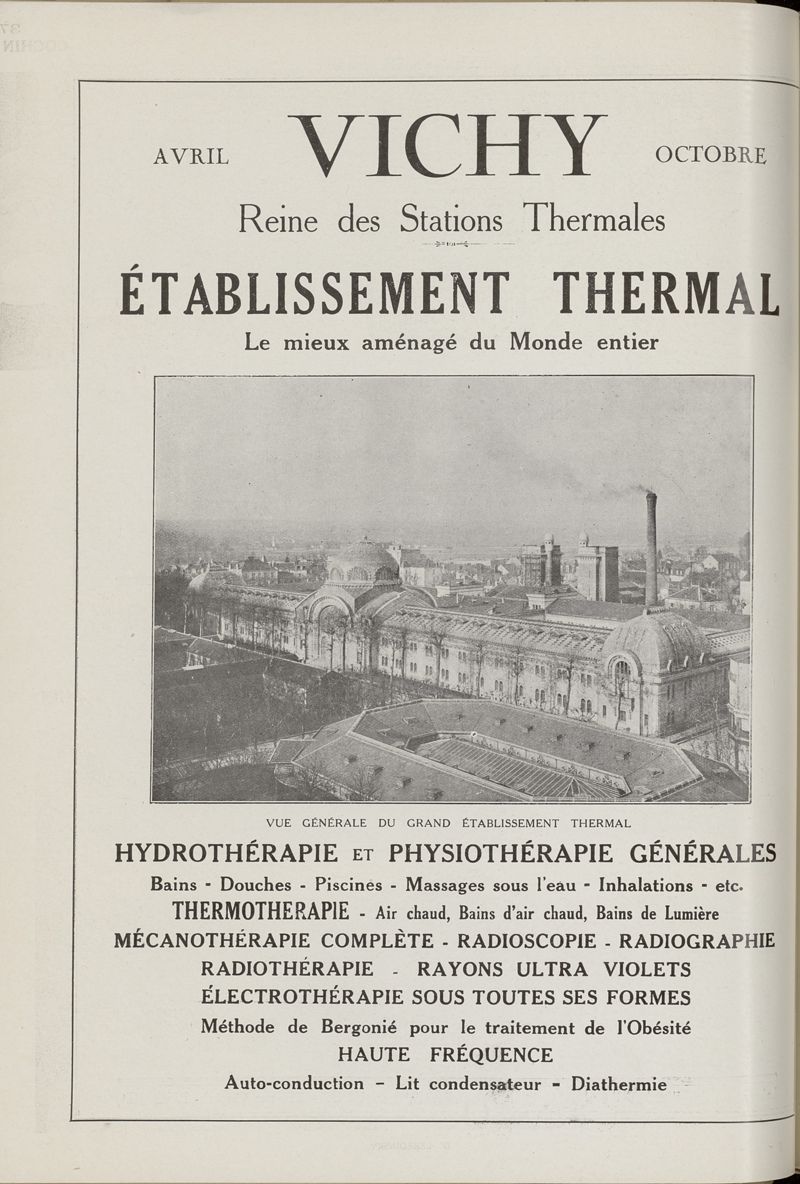 AVRIL VICHY OCTOBRE

Reine des Stations Thermales

ÉTABLISSEMENT THERMAL

Le mieux aménagé du Monde entier

VUE GÉNÉRALE DU GRAND ÉTABLISSEMENT THERMAL

HYDROTHÉRAPIE ET PHYSIOTHÉRAPIE GÉNÉRALES

Bains - Douches - Piscines - Massages sous l'eau - Inhalations - etc.

THERMOTHERAPIE - Air chaud, Bains d'air chaud, Bains de Lumière

MÉCANOTHÉRAPIE COMPLÈTE - RADIOSCOPIE - RADIOGRAPHIE

RADIOTHÉRAPIE - RAYONS ULTRA VIOLETS

ÉLECTROTHÉRAPIE SOUS TOUTES SES FORMES

Méthode de Bergonié pour le traitement de l'Obésité

HAUTE FRÉQUENCE

Auto-conduction - Lit condensateur - Diathermie